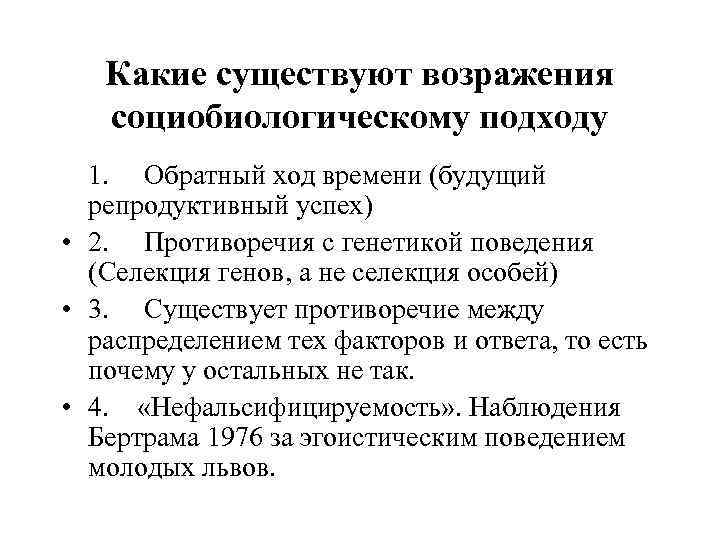 Какие существуют возражения социобиологическому подходу

1. Обратный ход времени (будущий репродуктивный успех)

• 2. Противоречия с генетикой поведения (Селекция генов, а не селекция особей)

• 3. Существует противоречие между распределением тех факторов и ответа, то есть почему у остальных не так.

• 4. «Нефальсифицируемость». Наблюдения Бертрама 1976 за эгоистическим поведением молодых львов.